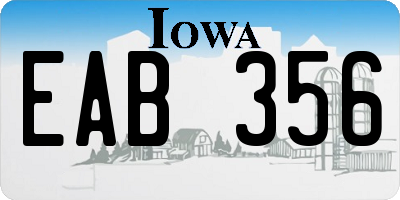 IOWA

EAB 356